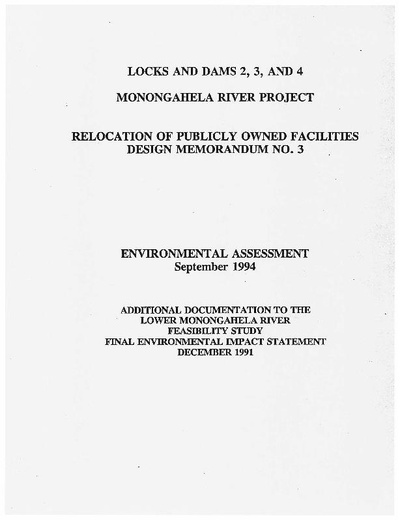 LOCKS AND DAMS 2, 3, AND 4

MONONGAHELA RIVER PROJECT

RELOCATION OF PUBLICLY OWNED FACILITIES
DESIGN MEMORANDUM NO. 3

ENVIRONMENTAL ASSESSMENT
September 1994

ADDITIONAL DOCUMENTATION TO THE
LOWER MONONGAHELA RIVER
FEASIBILITY STUDY
FINAL ENVIRONMENTAL IMPACT STATEMENT
DECEMBER 1991